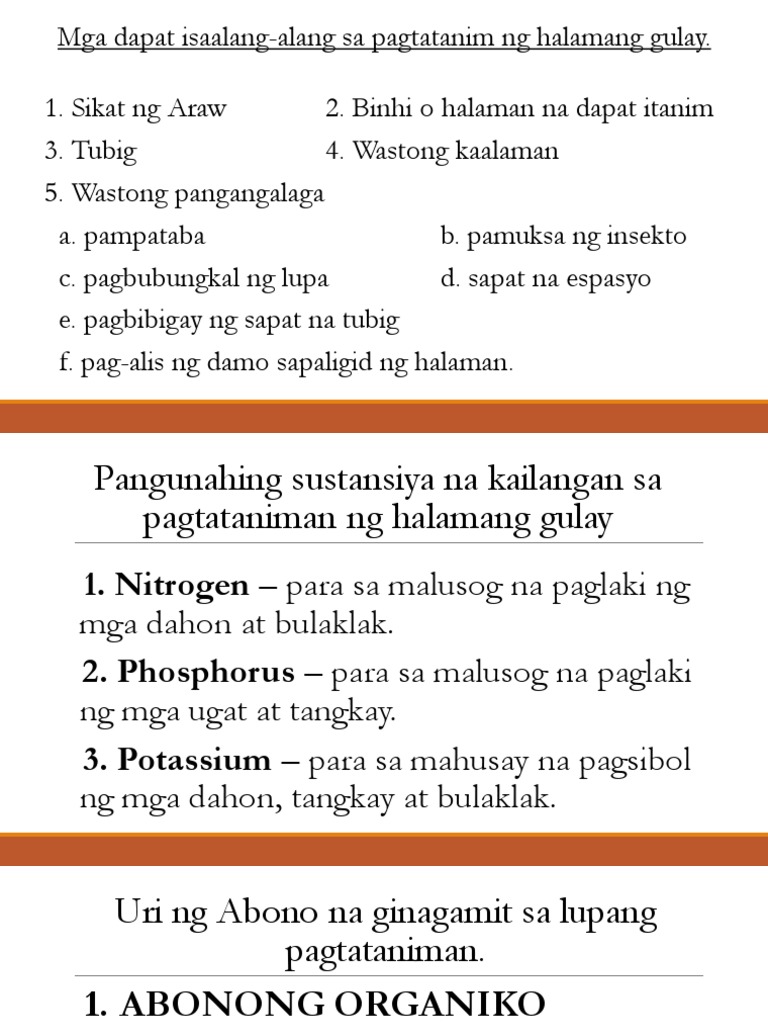 Mga dapat isaalang-alang sa pagtatanim ng halamang gulay.

1. Sikat ng Araw
2. Binhi o halaman na dapat itanim
3. Tubig
4. Wastong kaalaman
5. Wastong pangangalaga
a. pampataba
b. pamuksa ng insekto
c. pagbubungkal ng lupa
d. sapat na espasyo
e. pagbibigay ng sapat na tubig
f. pag-alis ng damo sapaligid ng halaman.

Pangunahing sustansiya na kailangan sa pagtataniman ng halamang gulay

1. Nitrogen – para sa malusog na paglaki ng mga dahon at bulaklak.

2. Phosphorus – para sa malusog na paglaki ng mga ugat at tangkay.

3. Potassium – para sa mahusay na pagsibol ng mga dahon, tangkay at bulaklak.

Uri ng Abono na ginagamit sa lupang pagtataniman.

1. ABONONG ORGANIKO